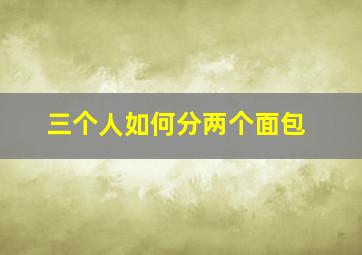 三个人如何分两个面包